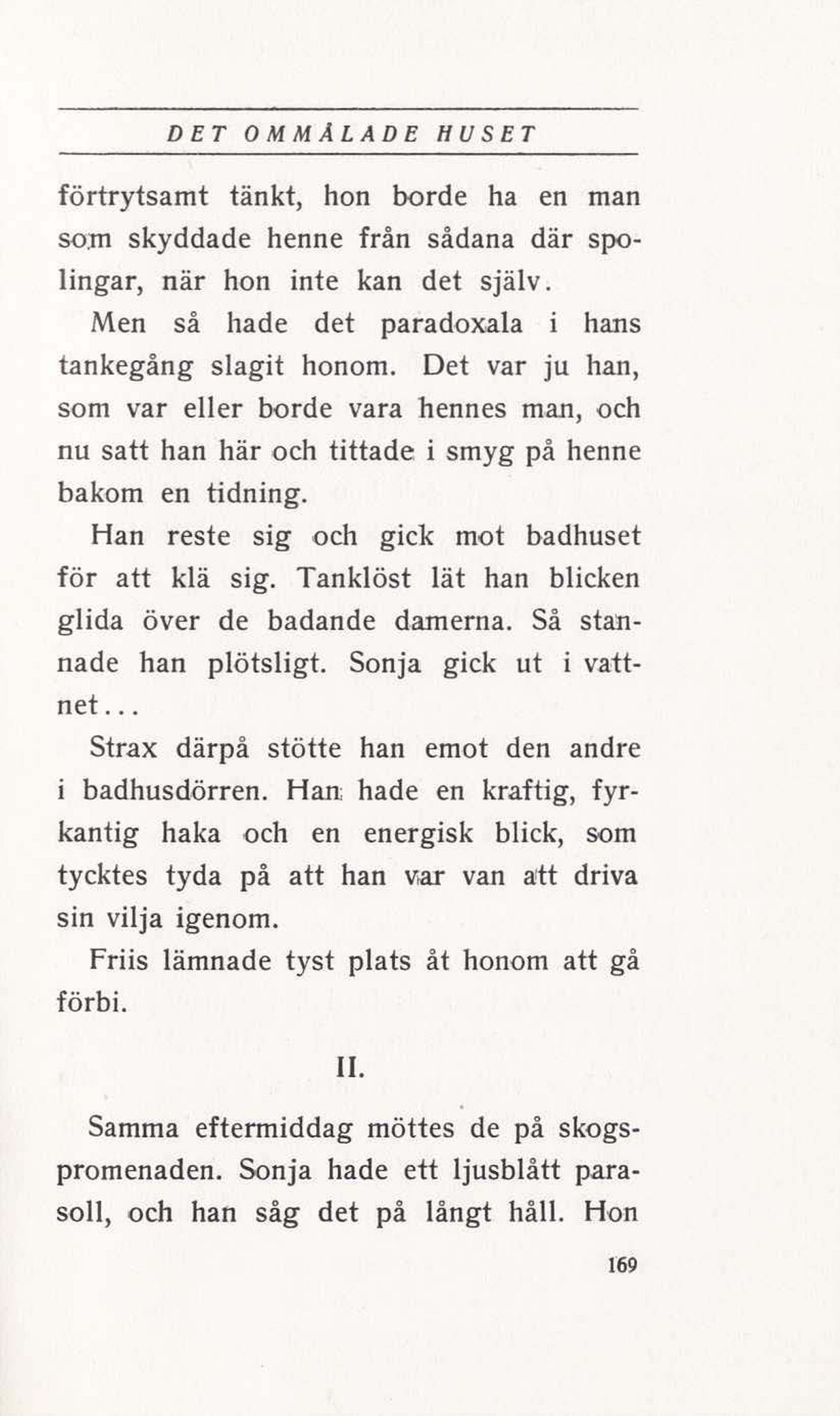 DET OMMÅLADE HUSET

förtrytsamt tänkt, hon borde ha en man som skyddade henne från sådana där spolingar, när hon inte kan det själv.

Men så hade det paradoxala i hans tankegång slagit honom. Det var ju han, som var eller borde vara hennes man, och nu satt han här och tittade i smyg på henne bakom en tidning.

Han reste sig och gick mot badhuset för att klä sig. Tanklöst lät han blicken glida över de badande damerna. Så stannade han plötsligt. Sonja gick ut i vattnet...

Strax därpå stötte han emot den andre i badhusdörren. Han hade en kraftig, fyrkantig haka och en energisk blick, som tycktes tyda på att han var van att driva sin vilja igenom.

Friis lämnade tyst plats åt honom att gå förbi.

II.

Samma eftermiddag möttes de på skogspromenaden. Sonja hade ett ljusblått parasoll, och han såg det på långt håll. Hon

169